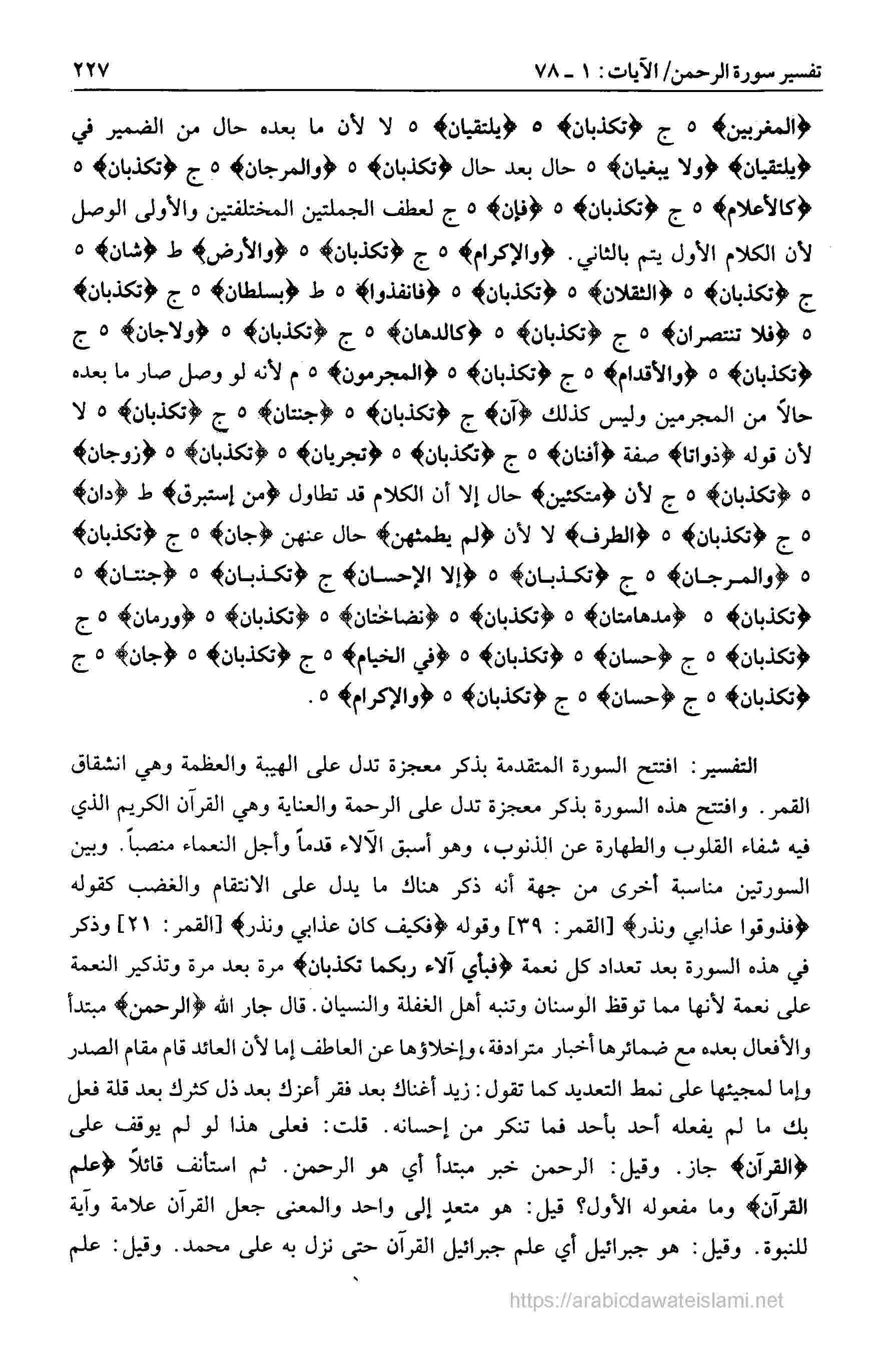 تفسير سورة الرحمن/ الآيات: ١ ـ ٧٨ ٢٢٧

﴿المغربين﴾ ٥ ج ﴿تكذبان﴾ ٥ ﴿يلتقيان﴾ ٥ لا لأن ما بعده حال من الضمير في ﴿يلتقيان﴾ ﴿ولا يبغيان﴾ ٥ حال بعد حال ﴿تكذبان﴾ ٥ ﴿والمرجان﴾ ٥ ج ﴿تكذبان﴾ ٥ ﴿كالأعلام﴾ ٥ ج ﴿تكذبان﴾ ٥ ﴿فإن﴾ ٥ ج لعطف الجملتين المختلفتين والأولى الوصل لأن الكلام الأول يتم بالثاني. ﴿والإكرام﴾ ٥ ج ﴿تكذبان﴾ ٥ ﴿والأرض﴾ ط ﴿شان﴾ ٥ ج ﴿تكذبان﴾ ٥ ﴿الثقلان﴾ ٥ ﴿تكذبان﴾ ٥ ﴿فانفذوا﴾ ٥ ط ﴿بسلطان﴾ ٥ ج ﴿تكذبان﴾ ٥ ﴿فلا تنتصران﴾ ٥ ج ﴿تكذبان﴾ ٥ ﴿كالدهان﴾ ٥ ج ﴿تكذبان﴾ ٥ ﴿ولاجان﴾ ٥ ج ﴿تكذبان﴾ ٥ ﴿والأقدام﴾ ٥ ج ﴿تكذبان﴾ ٥ ﴿المجرمون﴾ ٥ م لأنه لو وصل صار ما بعده حالاً من المجرمين وليس كذلك ﴿آن﴾ ج ﴿تكذبان﴾ ٥ ﴿جنتان﴾ ٥ ج ﴿تكذبان﴾ ٥ لا لأن قوله ﴿ذواتا﴾ صفة ﴿أفنان﴾ ٥ ج ﴿تكذبان﴾ ٥ ﴿تجريان﴾ ٥ ﴿تكذبان﴾ ٥ ﴿زوجان﴾ ٥ ﴿تكذبان﴾ ٥ ج لأن ﴿متكئين﴾ حال إلا أن الكلام قد تطاول ﴿من إستبرق﴾ ط ﴿دان﴾ ٥ ج ﴿تكذبان﴾ ٥ ﴿الطرف﴾ لا لأن ﴿لم يطمثهن﴾ حال عنهن ﴿جان﴾ ٥ ج ﴿تكذبان﴾ ٥ ﴿والمرجان﴾ ٥ ج ﴿تكذبان﴾ ٥ ﴿إلا الإحسان﴾ ج ﴿تكذبان﴾ ٥ ﴿جنتان﴾ ٥ ﴿تكذبان﴾ ٥ ﴿مدهامتان﴾ ٥ ﴿تكذبان﴾ ٥ ﴿نضاختان﴾ ٥ ﴿تكذبان﴾ ٥ ﴿ورمان﴾ ٥ ج ﴿تكذبان﴾ ٥ ج ﴿حسان﴾ ٥ ﴿تكذبان﴾ ٥ ﴿في الخيام﴾ ٥ ج ﴿تكذبان﴾ ٥ ﴿جان﴾ ٥ ج ﴿تكذبان﴾ ٥ ج ﴿حسان﴾ ٥ ج ﴿تكذبان﴾ ٥ ﴿والإكرام﴾ ٥.

التفسير: افتتح السورة المتقدمة بذكر معجزة تدل على الهيبة والعظمة وهي انشقاق القمر. وافتتح هذه السورة بذكر معجزة تدل على الرحمة والعناية وهي القرآن الكريم الذي فيه شفاء القلوب والطهارة عن الذنوب، وهو أسبق الآلاء قدماً وأجل النعماء منصباً. وبين السورتين مناسبة أخرى من جهة أنه ذكر هناك ما يدل على الانتقام والغضب كقوله ﴿فذوقوا عذابي ونذر﴾ [القمر: ٣٩] وقوله ﴿فكيف كان عذابي ونذر﴾ [القمر: ٢١] وذكر في هذه السورة بعد تعداد كل نعمة ﴿فبأي آلاء ربكما تكذبان﴾ مرة بعد مرة وتذكير النعمة على نعمة لأنها مما توقظ الوسنان وتنبه أهل الغفلة والنسيان. قال جار الله ﴿الرحمن﴾ مبتدأ والأفعال بعده مع ضمائرها أخبار مترادفة، وإخلاؤها عن العاطف إما لأن العائد قام مقام الصدر وإما لمجيئها على نمط التعديد كما تقول: زيد أغناك بعد فقر أعزك بعد ذل كثرك بعد قلة فعل بك ما لم يفعله أحد بأحد فما تنكر من إحسانه. قلت: فعلى هذا لو لم يوقف على ﴿القرآن﴾ جاز. وقيل: الرحمن خبر مبتدأ أي هو الرحمن. ثم استأنف قائلاً ﴿علم القرآن﴾ وما مفعوله الأول؟ قيل: هو متعدٍ إلى واحد والمعنى جعل القرآن علامة وآية للنبوة. وقيل: هو جبرائيل أي علم جبرائيل القرآن حتى نزل به على محمد. وقيل: علم

https://arabicdawateislami.net